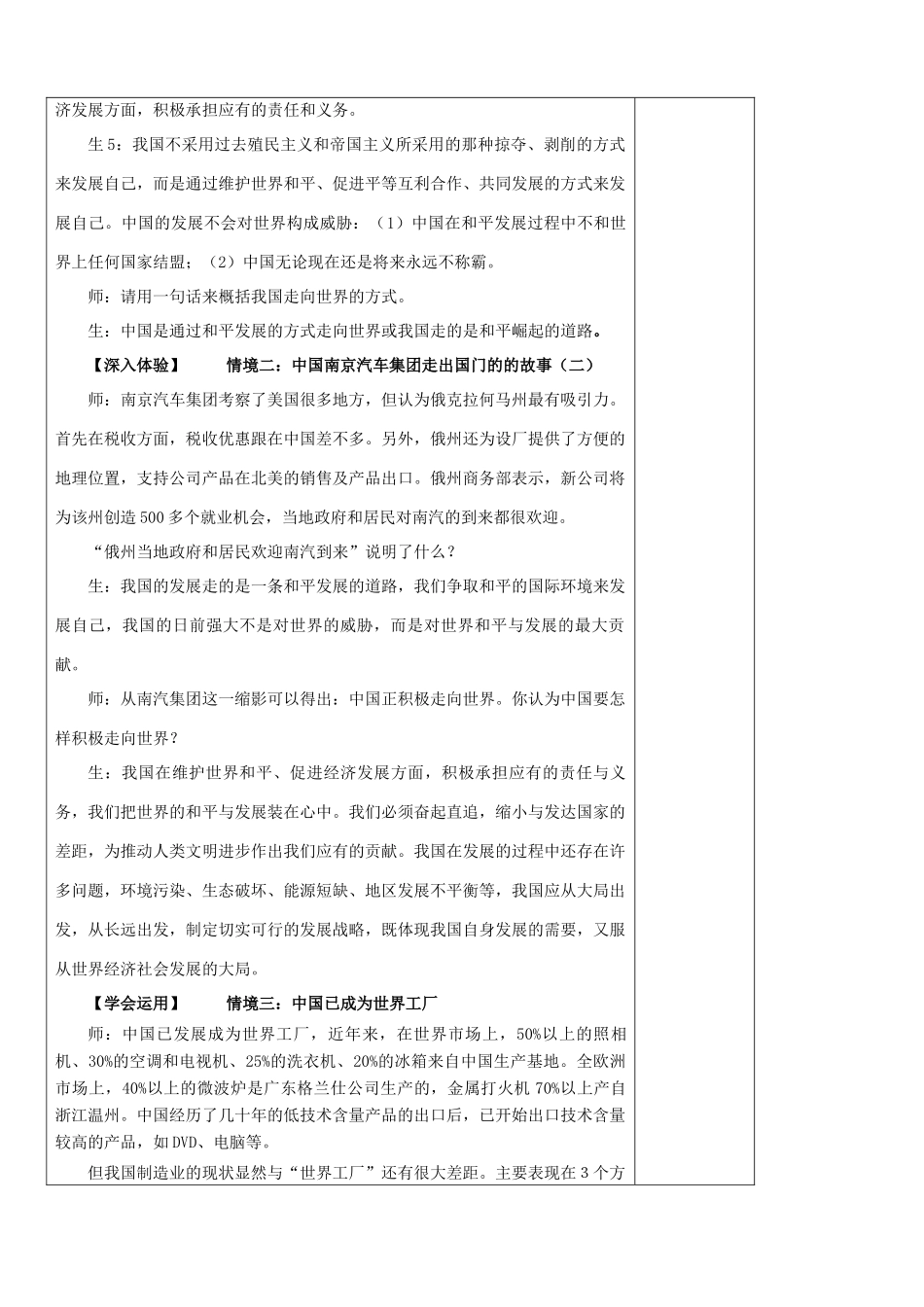 济发展方面，积极承担应有的责任和义务。

生5：我国不采用过去殖民主义和帝国主义所采用的那种掠夺、剥削的方式来发展自己，而是通过维护世界和平、促进平等互利合作、共同发展的方式来发展自己。中国的发展不会对世界构成威胁：（1）中国在和平发展过程中不和世界上任何国家结盟；（2）中国无论现在还是将来永远不称霸。

师：请用一句话来概括我国走向世界的方式。

生：中国是通过和平发展的方式走向世界或我国走的是和平崛起的道路。

【深入体验】 情境二：中国南京汽车集团走出国门的的故事（二）

师：南京汽车集团考察了美国很多地方，但认为俄克拉何马州最有吸引力。首先在税收方面，税收优惠跟在中国差不多。另外，俄州还为设厂提供了方便的地理位置，支持公司产品在北美的销售及产品出口。俄州商务部表示，新公司将为该州创造500多个就业机会，当地政府和居民对南汽的到来都很欢迎。

“俄州当地政府和居民欢迎南汽到来”说明了什么？

生：我国的发展走的是一条和平发展的道路，我们争取和平的国际环境来发展自己，我国的日前强大不是对世界的威胁，而是对世界和平与发展的最大贡献。

师：从南汽集团这一缩影可以得出：中国正积极走向世界。你认为中国要怎样积极走向世界？

生：我国在维护世界和平、促进经济发展方面，积极承担应有的责任与义务，我们把世界的和平与发展装在心中。我们必须奋起直追，缩小与发达国家的差距，为推动人类文明进步作出我们应有的贡献。我国在发展的过程中还存在许多问题，环境污染、生态破坏、能源短缺、地区发展不平衡等，我国应从大局出发，从长远出发，制定切实可行的发展战略，既体现我国自身发展的需要，又服从世界经济社会发展的大局。

【学会运用】 情境三：中国已成为世界工厂

师：中国已发展成为世界工厂，近年来，在世界市场上，50%以上的照相机、30%的空调和电视机、25%的洗衣机、20%的冰箱来自中国生产基地。全欧洲市场上，40%以上的微波炉是广东格兰仕公司生产的，金属打火机70%以上产自浙江温州。中国经历了几十年的低技术含量产品的出口后，已开始出口技术含量较高的产品，如DVD、电脑等。

但我国制造业的现状显然与“世界工厂”还有很大差距。主要表现在3个方